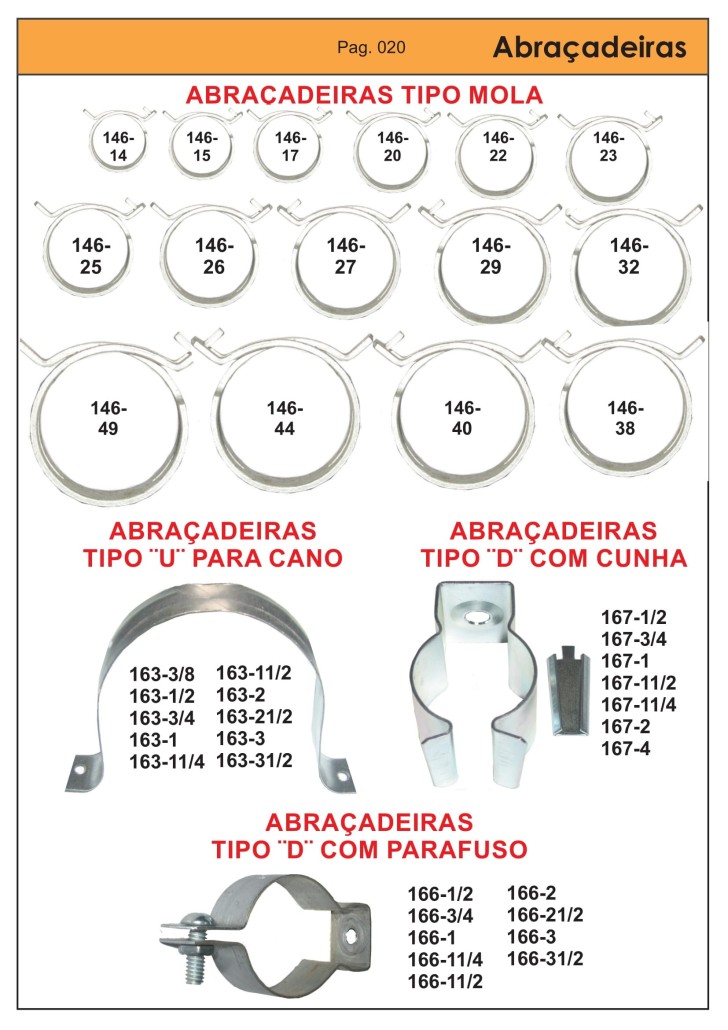 Pag. 020

Abraçadeiras

ABRAÇADEIRAS TIPO MOLA

146-14
146-15
146-17
146-20
146-22
146-23

146-25
146-26
146-27
146-29
146-32

146-49
146-44
146-40
146-38

ABRAÇADEIRAS TIPO ¨U¨ PARA CANO

163-3/8
163-1/2
163-3/4
163-1
163-11/4

163-11/2
163-2
163-21/2
163-3
163-31/2

ABRAÇADEIRAS TIPO ¨D¨ COM CUNHA

167-1/2
167-3/4
167-1
167-11/2
167-11/4
167-2
167-4

ABRAÇADEIRAS TIPO ¨D¨ COM PARAFUSO

166-1/2
166-3/4
166-1
166-11/4
166-11/2

166-2
166-21/2
166-3
166-31/2